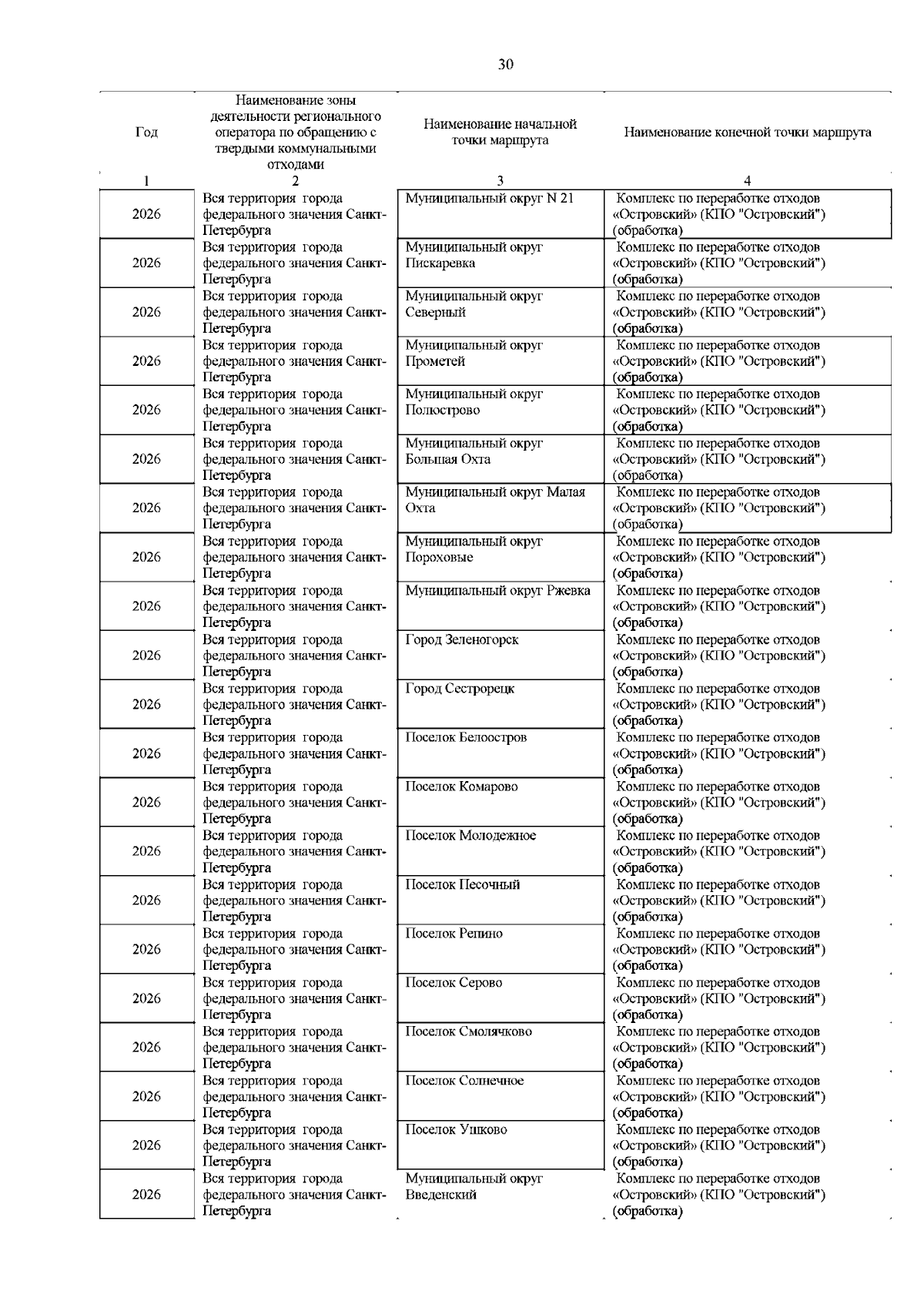 30

| Год | Наименование зоны деятельности регионального оператора по обращению с твердыми коммунальными отходами | Наименование начальной точки маршрута | Наименование конечной точки маршрута |
|---|---|---|---|
| 1 | 2 | 3 | 4 |
| 2026 | Вся территория города федерального значения Санкт-Петербурга | Муниципальный округ N 21 | Комплекс по переработке отходов «Островский» (КПО "Островский") (обработка) |
| 2026 | Вся территория города федерального значения Санкт-Петербурга | Муниципальный округ Пискаревка | Комплекс по переработке отходов «Островский» (КПО "Островский") (обработка) |
| 2026 | Вся территория города федерального значения Санкт-Петербурга | Муниципальный округ Северный | Комплекс по переработке отходов «Островский» (КПО "Островский") (обработка) |
| 2026 | Вся территория города федерального значения Санкт-Петербурга | Муниципальный округ Прометей | Комплекс по переработке отходов «Островский» (КПО "Островский") (обработка) |
| 2026 | Вся территория города федерального значения Санкт-Петербурга | Муниципальный округ Полюстрово | Комплекс по переработке отходов «Островский» (КПО "Островский") (обработка) |
| 2026 | Вся территория города федерального значения Санкт-Петербурга | Муниципальный округ Большая Охта | Комплекс по переработке отходов «Островский» (КПО "Островский") (обработка) |
| 2026 | Вся территория города федерального значения Санкт-Петербурга | Муниципальный округ Малая Охта | Комплекс по переработке отходов «Островский» (КПО "Островский") (обработка) |
| 2026 | Вся территория города федерального значения Санкт-Петербурга | Муниципальный округ Пороховые | Комплекс по переработке отходов «Островский» (КПО "Островский") (обработка) |
| 2026 | Вся территория города федерального значения Санкт-Петербурга | Муниципальный округ Ржевка | Комплекс по переработке отходов «Островский» (КПО "Островский") (обработка) |
| 2026 | Вся территория города федерального значения Санкт-Петербурга | Город Зеленогорск | Комплекс по переработке отходов «Островский» (КПО "Островский") (обработка) |
| 2026 | Вся территория города федерального значения Санкт-Петербурга | Город Сестрорецк | Комплекс по переработке отходов «Островский» (КПО "Островский") (обработка) |
| 2026 | Вся территория города федерального значения Санкт-Петербурга | Поселок Белоостров | Комплекс по переработке отходов «Островский» (КПО "Островский") (обработка) |
| 2026 | Вся территория города федерального значения Санкт-Петербурга | Поселок Комарово | Комплекс по переработке отходов «Островский» (КПО "Островский") (обработка) |
| 2026 | Вся территория города федерального значения Санкт-Петербурга | Поселок Молодежное | Комплекс по переработке отходов «Островский» (КПО "Островский") (обработка) |
| 2026 | Вся территория города федерального значения Санкт-Петербурга | Поселок Песочный | Комплекс по переработке отходов «Островский» (КПО "Островский") (обработка) |
| 2026 | Вся территория города федерального значения Санкт-Петербурга | Поселок Репино | Комплекс по переработке отходов «Островский» (КПО "Островский") (обработка) |
| 2026 | Вся территория города федерального значения Санкт-Петербурга | Поселок Серово | Комплекс по переработке отходов «Островский» (КПО "Островский") (обработка) |
| 2026 | Вся территория города федерального значения Санкт-Петербурга | Поселок Смолячково | Комплекс по переработке отходов «Островский» (КПО "Островский") (обработка) |
| 2026 | Вся территория города федерального значения Санкт-Петербурга | Поселок Солнечное | Комплекс по переработке отходов «Островский» (КПО "Островский") (обработка) |
| 2026 | Вся территория города федерального значения Санкт-Петербурга | Поселок Ушково | Комплекс по переработке отходов «Островский» (КПО "Островский") (обработка) |
| 2026 | Вся территория города федерального значения Санкт-Петербурга | Муниципальный округ Введенский | Комплекс по переработке отходов «Островский» (КПО "Островский") (обработка) |